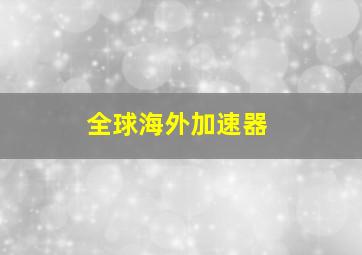 全球海外加速器